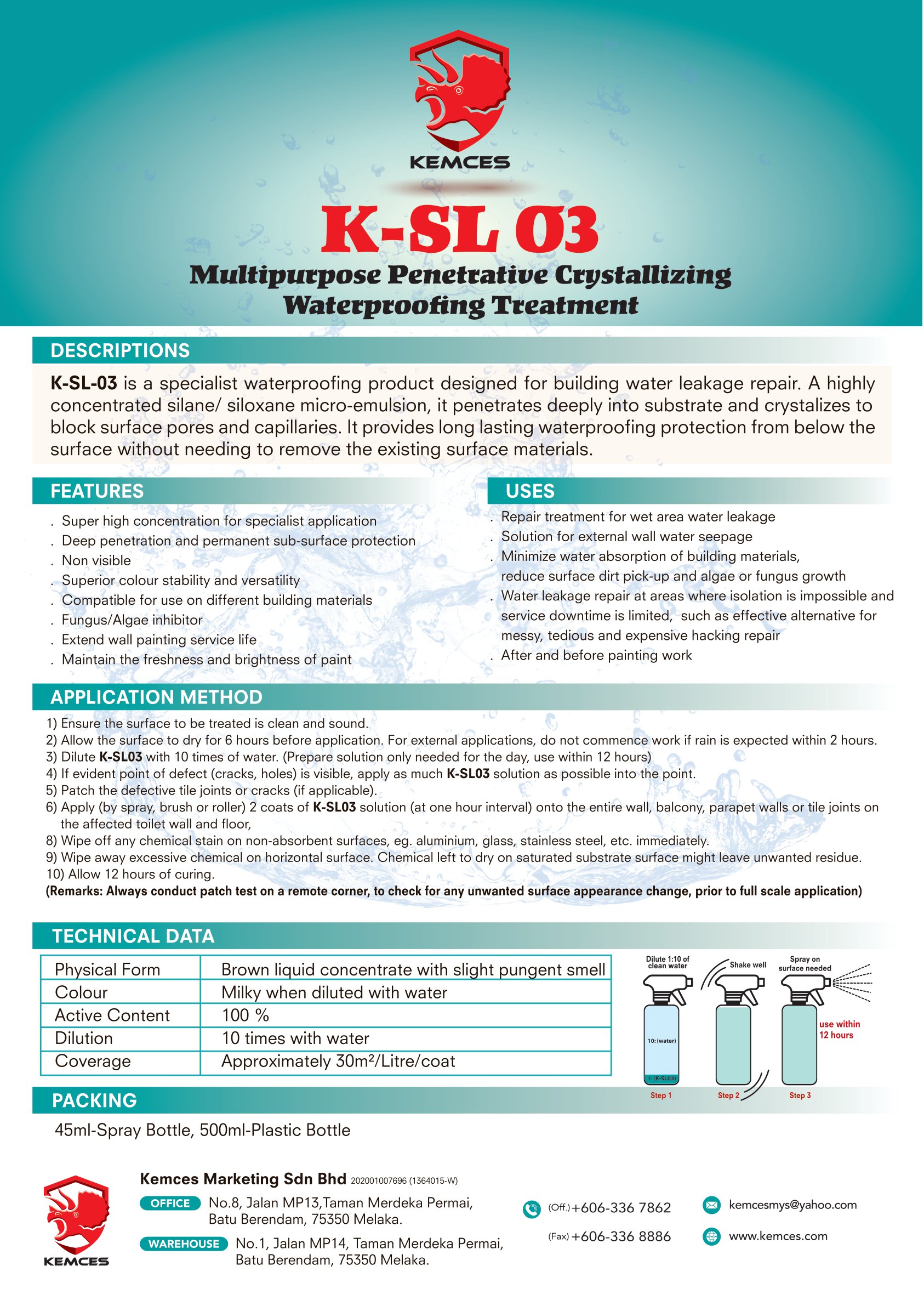 KEMCES

K-SL 03

Multipurpose Penetrative Crystallizing Waterproofing Treatment

DESCRIPTIONS

K-SL-03 is a specialist waterproofing product designed for building water leakage repair. A highly concentrated silane/ siloxane micro-emulsion, it penetrates deeply into substrate and crystalizes to block surface pores and capillaries. It provides long lasting waterproofing protection from below the surface without needing to remove the existing surface materials.

FEATURES

. Super high concentration for specialist application
. Deep penetration and permanent sub-surface protection
. Non visible
. Superior colour stability and versatility
. Compatible for use on different building materials
. Fungus/Algae inhibitor
. Extend wall painting service life
. Maintain the freshness and brightness of paint

USES

. Repair treatment for wet area water leakage
. Solution for external wall water seepage
. Minimize water absorption of building materials, reduce surface dirt pick-up and algae or fungus growth
. Water leakage repair at areas where isolation is impossible and service downtime is limited, such as effective alternative for messy, tedious and expensive hacking repair
. After and before painting work

APPLICATION METHOD

1) Ensure the surface to be treated is clean and sound.
2) Allow the surface to dry for 6 hours before application. For external applications, do not commence work if rain is expected within 2 hours.
3) Dilute K-SL03 with 10 times of water. (Prepare solution only needed for the day, use within 12 hours)
4) If evident point of defect (cracks, holes) is visible, apply as much K-SL03 solution as possible into the point.
5) Patch the defective tile joints or cracks (if applicable).
6) Apply (by spray, brush or roller) 2 coats of K-SL03 solution (at one hour interval) onto the entire wall, balcony, parapet walls or tile joints on the affected toilet wall and floor,
8) Wipe off any chemical stain on non-absorbent surfaces, eg. aluminium, glass, stainless steel, etc. immediately.
9) Wipe away excessive chemical on horizontal surface. Chemical left to dry on saturated substrate surface might leave unwanted residue.
10) Allow 12 hours of curing.
(Remarks: Always conduct patch test on a remote corner, to check for any unwanted surface appearance change, prior to full scale application)

TECHNICAL DATA

| Physical Form | Brown liquid concentrate with slight pungent smell |
|---|---|
| Colour | Milky when diluted with water |
| Active Content | 100 % |
| Dilution | 10 times with water |
| Coverage | Approximately 30m²/Litre/coat |

Dilute 1:10 of clean water
10: (water)
1: (K-SL03)
Step 1
Shake well
Step 2
Spray on surface needed
use within 12 hours
Step 3

PACKING

45ml-Spray Bottle, 500ml-Plastic Bottle

KEMCES

Kemces Marketing Sdn Bhd 202001007696 (1364015-W)

OFFICE No.8, Jalan MP13,Taman Merdeka Permai, Batu Berendam, 75350 Melaka.

WAREHOUSE No.1, Jalan MP14, Taman Merdeka Permai, Batu Berendam, 75350 Melaka.

(Off.) +606-336 7862
(Fax) +606-336 8886

kemcesmys@yahoo.com
www.kemces.com